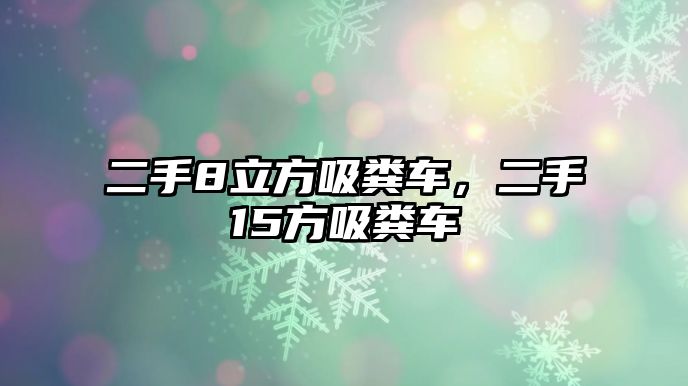 二手8立方吸粪车，二手15方吸粪车